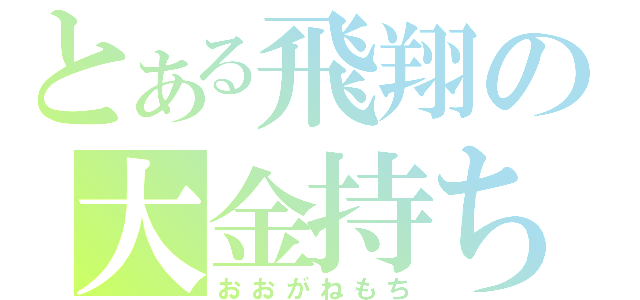 とある飛翔の
大金持ち
おおがねもち